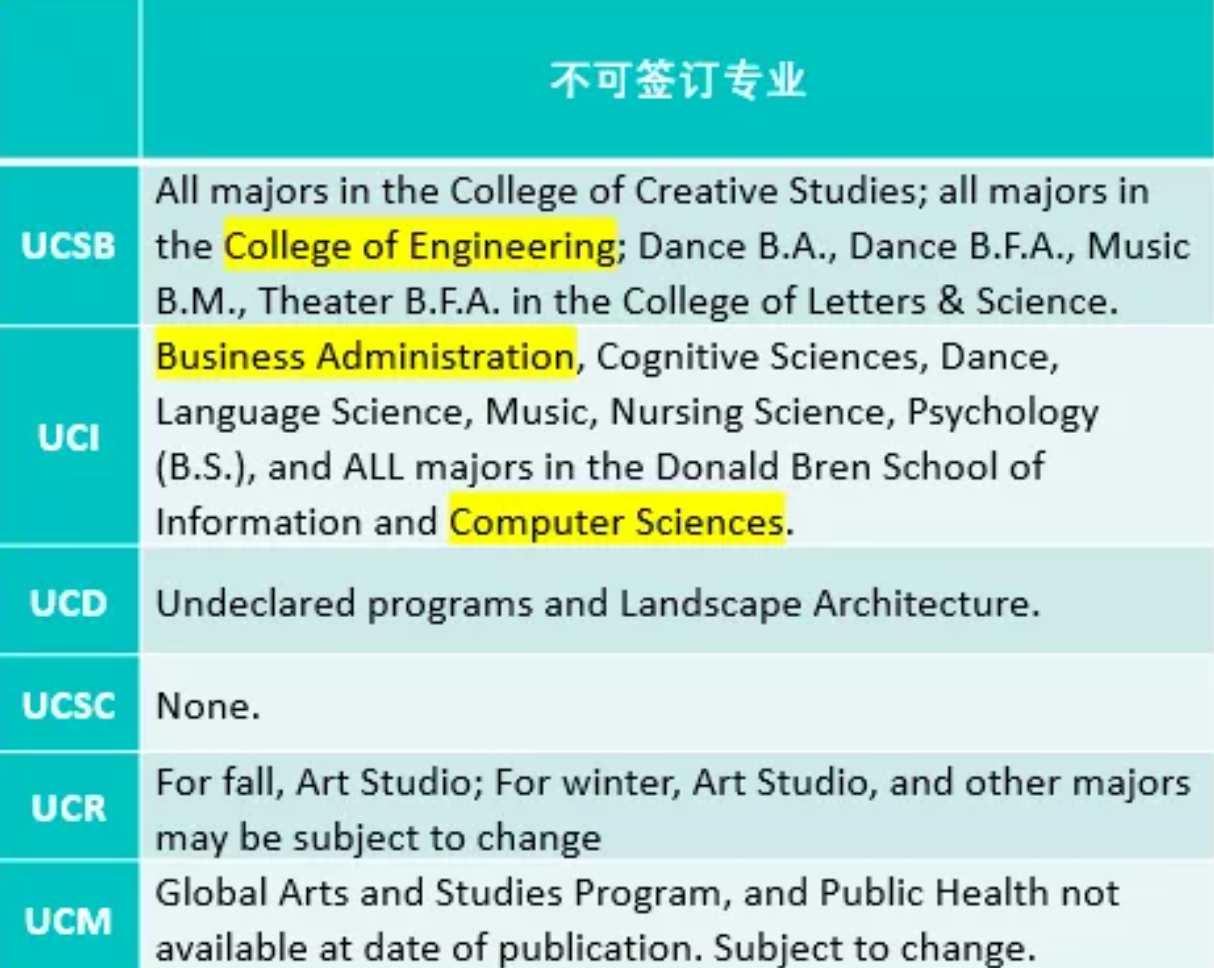 |  | 不可签订专业 |
|---|---|
| UCSB | All majors in the College of Creative Studies; all majors in the College of Engineering; Dance B.A., Dance B.F.A., Music B.M., Theater B.F.A. in the College of Letters & Science. |
| UCI | Business Administration, Cognitive Sciences, Dance, Language Science, Music, Nursing Science, Psychology (B.S.), and ALL majors in the Donald Bren School of Information and Computer Sciences. |
| UCD | Undeclared programs and Landscape Architecture. |
| UCSC | None. |
| UCR | For fall, Art Studio; For winter, Art Studio, and other majors may be subject to change |
| UCM | Global Arts and Studies Program, and Public Health not available at date of publication. Subject to change. |